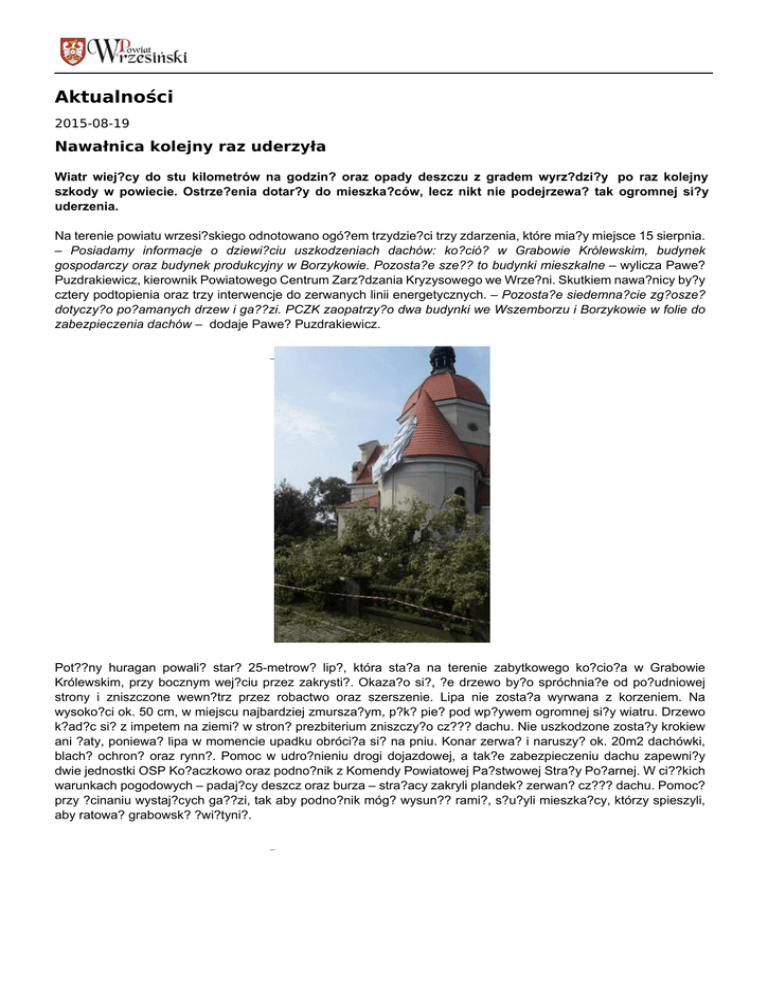 Powiat Wrzesiński

Aktualności

2015-08-19

Nawałnica kolejny raz uderzyła

Wiatr wiej?cy do stu kilometrów na godzin? oraz opady deszczu z gradem wyrz?dzi?y po raz kolejny szkody w powiecie. Ostrze?enia dotar?y do mieszka?ców, lecz nikt nie podejrzewa? tak ogromnej si?y uderzenia.

Na terenie powiatu wrzesi?skiego odnotowano ogó?em trzydzie?ci trzy zdarzenia, które mia?y miejsce 15 sierpnia. – Posiadamy informacje o dziewi?ciu uszkodzeniach dachów: ko?ció? w Grabowie Królewskim, budynek gospodarczy oraz budynek produkcyjny w Borzykowie. Pozosta?e sze?? to budynki mieszkalne – wylicza Pawe? Puzdrakiewicz, kierownik Powiatowego Centrum Zarz?dzania Kryzysowego we Wrze?ni. Skutkiem nawa?nicy by?y cztery podtopienia oraz trzy interwencje do zerwanych linii energetycznych. – Pozosta?e siedemna?cie zg?osze? dotyczy?o po?amanych drzew i ga??zi. PCZK zaopatrzy?o dwa budynki we Wszemborzu i Borzykowie w folie do zabezpieczenia dachów – dodaje Pawe? Puzdrakiewicz.

Pot??ny huragan powali? star? 25-metrow? lip?, która sta?a na terenie zabytkowego ko?cio?a w Grabowie Królewskim, przy bocznym wej?ciu przez zakrysti?. Okaza?o si?, ?e drzewo by?o spróchnia?e od po?udniowej strony i zniszczone wewn?trz przez robactwo oraz szerszenie. Lipa nie zosta?a wyrwana z korzeniem. Na wysoko?ci ok. 50 cm, w miejscu najbardziej zmursza?ym, p?k? pie? pod wp?ywem ogromnej si?y wiatru. Drzewo k?ad?c si? z impetem na ziemi? w stron? prezbiterium zniszczy?o cz??? dachu. Nie uszkodzone zosta?y krokiew ani ?aty, poniewa? lipa w momencie upadku obróci?a si? na pniu. Konar zerwa? i naruszy? ok. 20m2 dachówki, blach? ochron? oraz rynn?. Pomoc w udro?nieniu drogi dojazdowej, a tak?e zabezpieczeniu dachu zapewni?y dwie jednostki OSP Ko?aczkowo oraz podno?nik z Komendy Powiatowej Pa?stwowej Stra?y Po?arnej. W ci??kich warunkach pogodowych – padaj?cy deszcz oraz burza – stra?acy zakryli plandek? zerwan? cz??? dachu. Pomoc? przy ?cinaniu wystaj?cych ga??zi, tak aby podno?nik móg? wysun?? rami?, s?u?yli mieszka?cy, którzy spieszyli, aby ratowa? grabowsk? ?wi?tyni?.